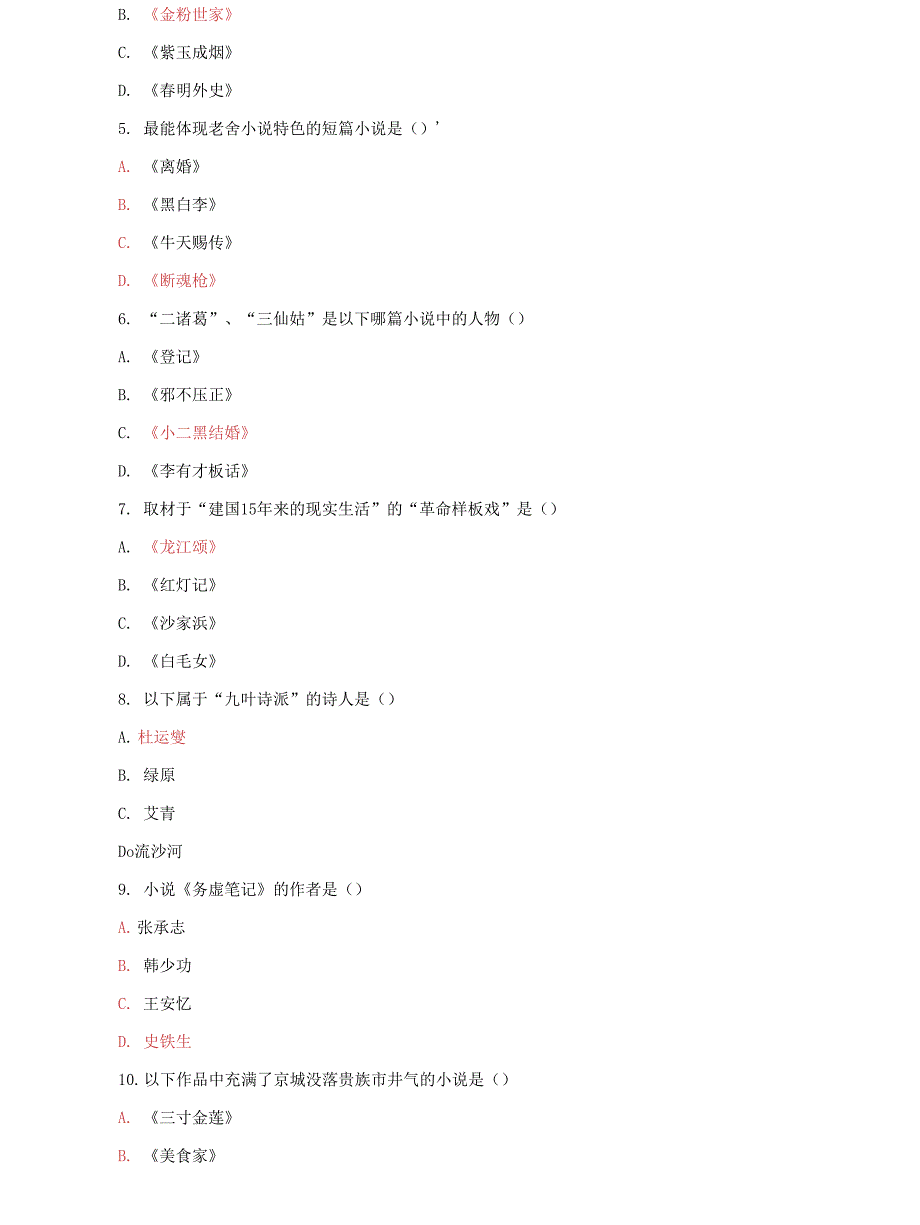 B. 《金粉世家》

C. 《紫玉成烟》

D. 《春明外史》

5. 最能体现老舍小说特色的短篇小说是（）’

A. 《离婚》

B. 《黑白李》

C. 《牛天赐传》

D. 《断魂枪》

6. “二诸葛”、“三仙姑”是以下哪篇小说中的人物（）

A. 《登记》

B. 《邪不压正》

C. 《小二黑结婚》

D. 《李有才板话》

7. 取材于“建国15年来的现实生活”的“革命样板戏”是（）

A. 《龙江颂》

B. 《红灯记》

C. 《沙家浜》

D. 《白毛女》

8. 以下属于“九叶诗派”的诗人是（）

A. 杜运燮

B. 绿原

C. 艾青

Do流沙河

9. 小说《务虚笔记》的作者是（）

A. 张承志

B. 韩少功

C. 王安忆

D. 史铁生

10. 以下作品中充满了京城没落贵族市井气的小说是（）

A. 《三寸金莲》

B. 《美食家》